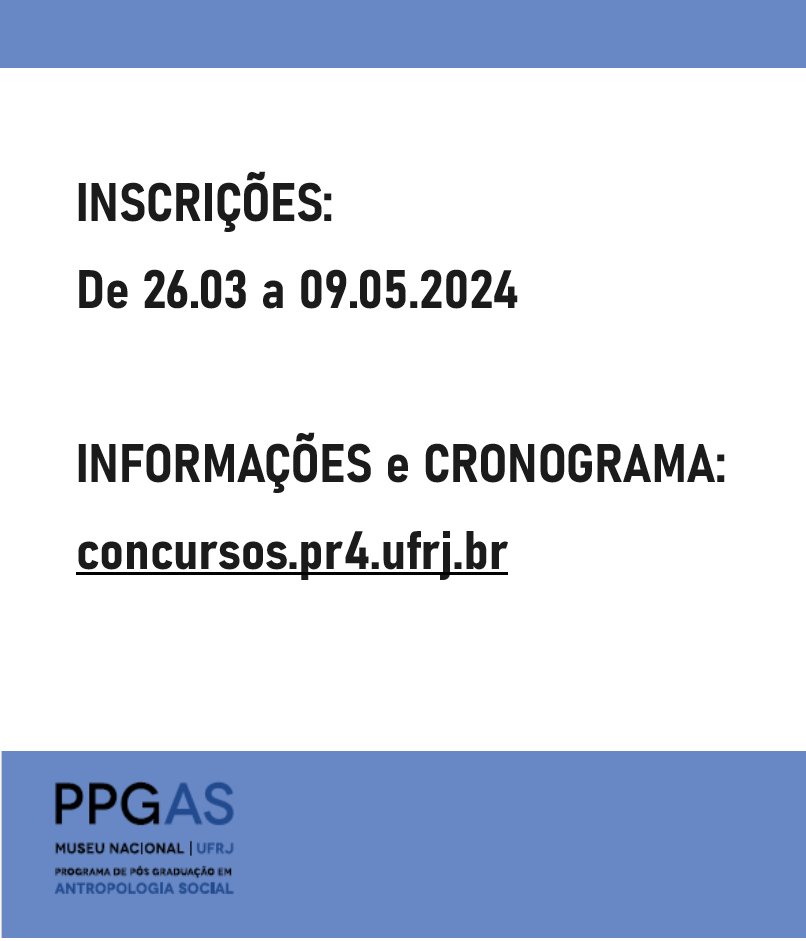 INSCRIÇÕES:
De 26.03 a 09.05.2024

INFORMAÇÕES e CRONOGRAMA:
concursos.pr4.ufrj.br

PPGAS
MUSEU NACIONAL | UFRJ
PROGRAMA DE PÓS GRADUAÇÃO EM
ANTROPOLOGIA SOCIAL